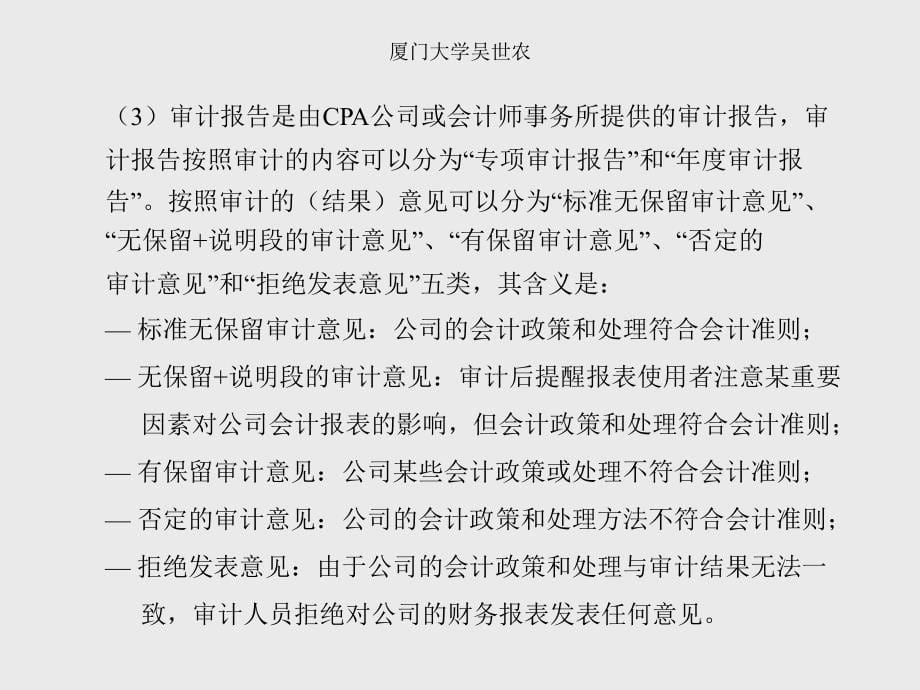 厦门大学吴世农

（3）审计报告是由CPA公司或会计师事务所提供的审计报告，审计报告按照审计的内容可以分为“专项审计报告”和“年度审计报告”。按照审计的（结果）意见可以分为“标准无保留审计意见”、“无保留+说明段的审计意见”、“有保留审计意见”、“否定的审计意见”和“拒绝发表意见”五类，其含义是：

— 标准无保留审计意见：公司的会计政策和处理符合会计准则；

— 无保留+说明段的审计意见：审计后提醒报表使用者注意某重要因素对公司会计报表的影响，但会计政策和处理符合会计准则；

— 有保留审计意见：公司某些会计政策或处理不符合会计准则；

— 否定的审计意见：公司的会计政策和处理方法不符合会计准则；

— 拒绝发表意见：由于公司的会计政策和处理与审计结果无法一致，审计人员拒绝对公司的财务报表发表任何意见。